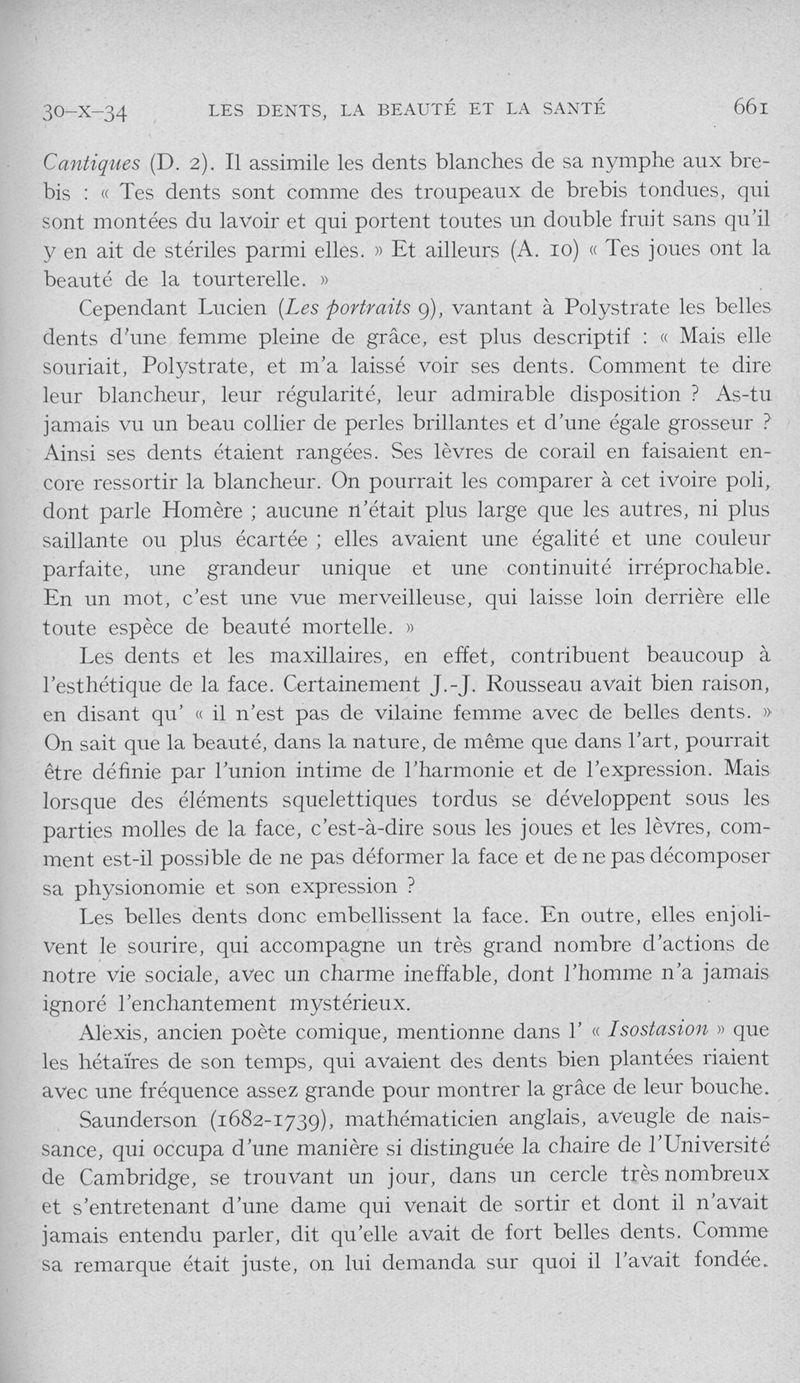 30-X-34 LES DENTS, LA BEAUTÉ ET LA SANTÉ 661

Cantiques (D. 2). Il assimile les dents blanches de sa nymphe aux brebis : « Tes dents sont comme des troupeaux de brebis tondues, qui sont montées du lavoir et qui portent toutes un double fruit sans qu'il y en ait de stériles parmi elles. » Et ailleurs (A. 10) « Tes joues ont la beauté de la tourterelle. »

Cependant Lucien (Les portraits 9), vantant à Polystrate les belles dents d'une femme pleine de grâce, est plus descriptif : « Mais elle souriait, Polystrate, et m'a laissé voir ses dents. Comment te dire leur blancheur, leur régularité, leur admirable disposition ? As-tu jamais vu un beau collier de perles brillantes et d'une égale grosseur ? Ainsi ses dents étaient rangées. Ses lèvres de corail en faisaient encore ressortir la blancheur. On pourrait les comparer à cet ivoire poli, dont parle Homère ; aucune n'était plus large que les autres, ni plus saillante ou plus écartée ; elles avaient une égalité et une couleur parfaite, une grandeur unique et une continuité irréprochable. En un mot, c'est une vue merveilleuse, qui laisse loin derrière elle toute espèce de beauté mortelle. »

Les dents et les maxillaires, en effet, contribuent beaucoup à l'esthétique de la face. Certainement J.-J. Rousseau avait bien raison, en disant qu' « il n'est pas de vilaine femme avec de belles dents. » On sait que la beauté, dans la nature, de même que dans l'art, pourrait être définie par l'union intime de l'harmonie et de l'expression. Mais lorsque des éléments squelettiques tordus se développent sous les parties molles de la face, c'est-à-dire sous les joues et les lèvres, comment est-il possible de ne pas déformer la face et de ne pas décomposer sa physionomie et son expression ?

Les belles dents donc embellissent la face. En outre, elles enjolivent le sourire, qui accompagne un très grand nombre d'actions de notre vie sociale, avec un charme ineffable, dont l'homme n'a jamais ignoré l'enchantement mystérieux.

Alexis, ancien poète comique, mentionne dans l' « Isostasion » que les hétaïres de son temps, qui avaient des dents bien plantées riaient avec une fréquence assez grande pour montrer la grâce de leur bouche.

Saunderson (1682-1739), mathématicien anglais, aveugle de naissance, qui occupa d'une manière si distinguée la chaire de l'Université de Cambridge, se trouvant un jour, dans un cercle très nombreux et s'entretenant d'une dame qui venait de sortir et dont il n'avait jamais entendu parler, dit qu'elle avait de fort belles dents. Comme sa remarque était juste, on lui demanda sur quoi il l'avait fondée.